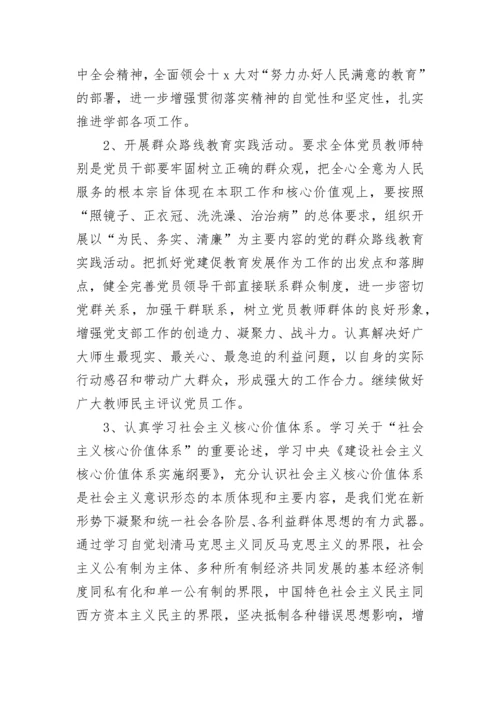 中全会精神，全面领会十 x 大对“努力办好人民满意的教育”的部署，进一步增强贯彻落实精神的自觉性和坚定性，扎实推进学部各项工作。

2、开展群众路线教育实践活动。要求全体党员教师特别是党员干部要牢固树立正确的群众观，把全心全意为人民服务的根本宗旨体现在本职工作和核心价值观上，要按照“照镜子、正衣冠、洗洗澡、治治病”的总体要求，组织开展以“为民、务实、清廉”为主要内容的党的群众路线教育实践活动。把抓好党建促教育发展作为工作的出发点和落脚点，健全完善党员领导干部直接联系群众制度，进一步密切党群关系，加强干群联系，树立党员教师群体的良好形象，增强党支部工作的创造力、凝聚力、战斗力。认真解决好广大师生最现实、最关心、最急迫的利益问题，以自身的实际行动感召和带动广大群众，形成强大的工作合力。继续做好广大教师民主评议党员工作。

3、认真学习社会主义核心价值体系。学习关于“社会主义核心价值体系”的重要论述，学习中央《建设社会主义核心价值体系实施纲要》，充分认识社会主义核心价值体系是社会主义意识形态的本质体现和主要内容，是我们党在新形势下凝聚和统一社会各阶层、各利益群体思想的有力武器。通过学习自觉划清马克思主义同反马克思主义的界限，社会主义公有制为主体、多种所有制经济共同发展的基本经济制度同私有化和单一公有制的界限，中国特色社会主义民主同西方资本主义民主的界限，坚决抵制各种错误思想影响，增